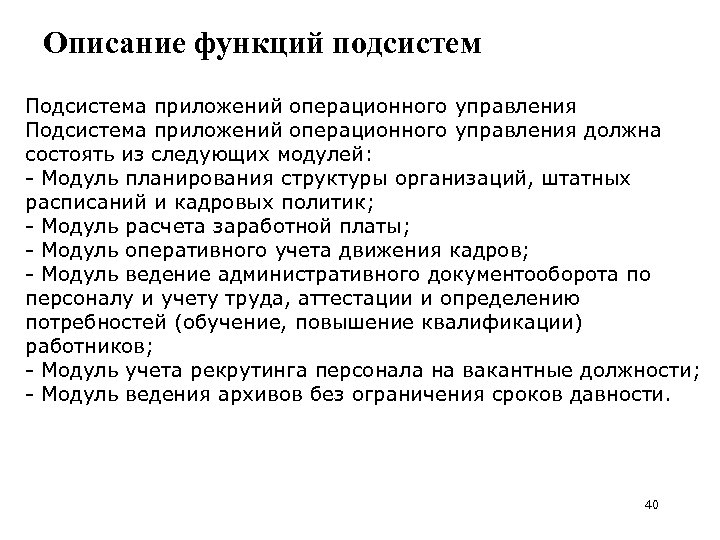 Описание функций подсистем

Подсистема приложений операционного управления
Подсистема приложений операционного управления должна состоять из следующих модулей:
- Модуль планирования структуры организаций, штатных расписаний и кадровых политик;
- Модуль расчета заработной платы;
- Модуль оперативного учета движения кадров;
- Модуль ведение административного документооборота по персоналу и учету труда, аттестации и определению потребностей (обучение, повышение квалификации) работников;
- Модуль учета рекрутинга персонала на вакантные должности;
- Модуль ведения архивов без ограничения сроков давности.

40